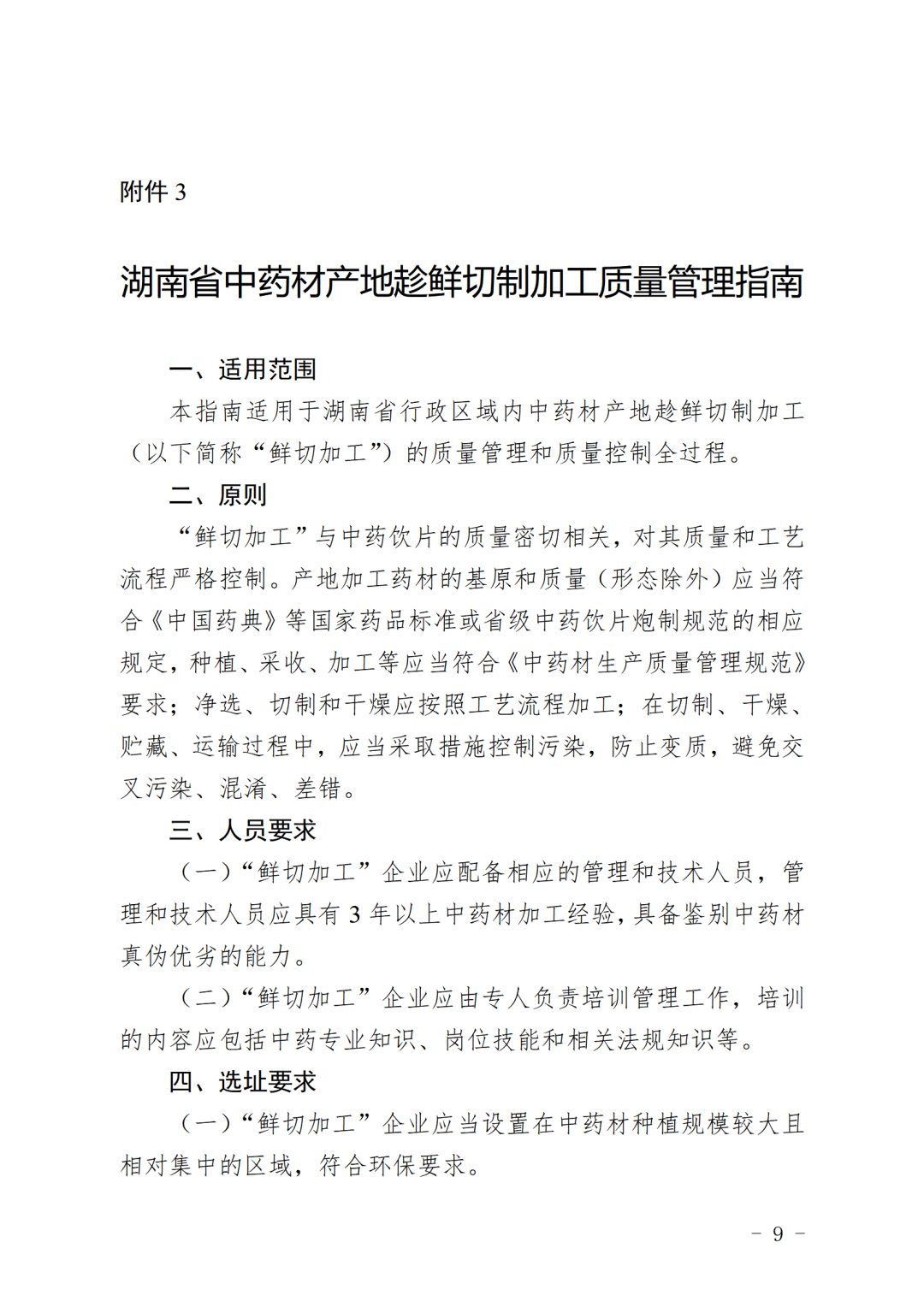 附件 3

湖南省中药材产地趁鲜切制加工质量管理指南

一、适用范围

本指南适用于湖南省行政区域内中药材产地趁鲜切制加工（以下简称“鲜切加工”）的质量管理和质量控制全过程。

二、原则

“鲜切加工”与中药饮片的质量密切相关，对其质量和工艺流程严格控制。产地加工药材的基原和质量（形态除外）应当符合《中国药典》等国家药品标准或省级中药饮片炮制规范的相应规定，种植、采收、加工等应当符合《中药材生产质量管理规范》要求；净选、切制和干燥应按照工艺流程加工；在切制、干燥、贮藏、运输过程中，应当采取措施控制污染，防止变质，避免交叉污染、混淆、差错。

三、人员要求

（一）“鲜切加工”企业应配备相应的管理和技术人员，管理和技术人员应具有 3 年以上中药材加工经验，具备鉴别中药材真伪优劣的能力。

（二）“鲜切加工”企业应由专人负责培训管理工作，培训的内容应包括中药专业知识、岗位技能和相关法规知识等。

四、选址要求

（一）“鲜切加工”企业应当设置在中药材种植规模较大且相对集中的区域，符合环保要求。

－ 9 －